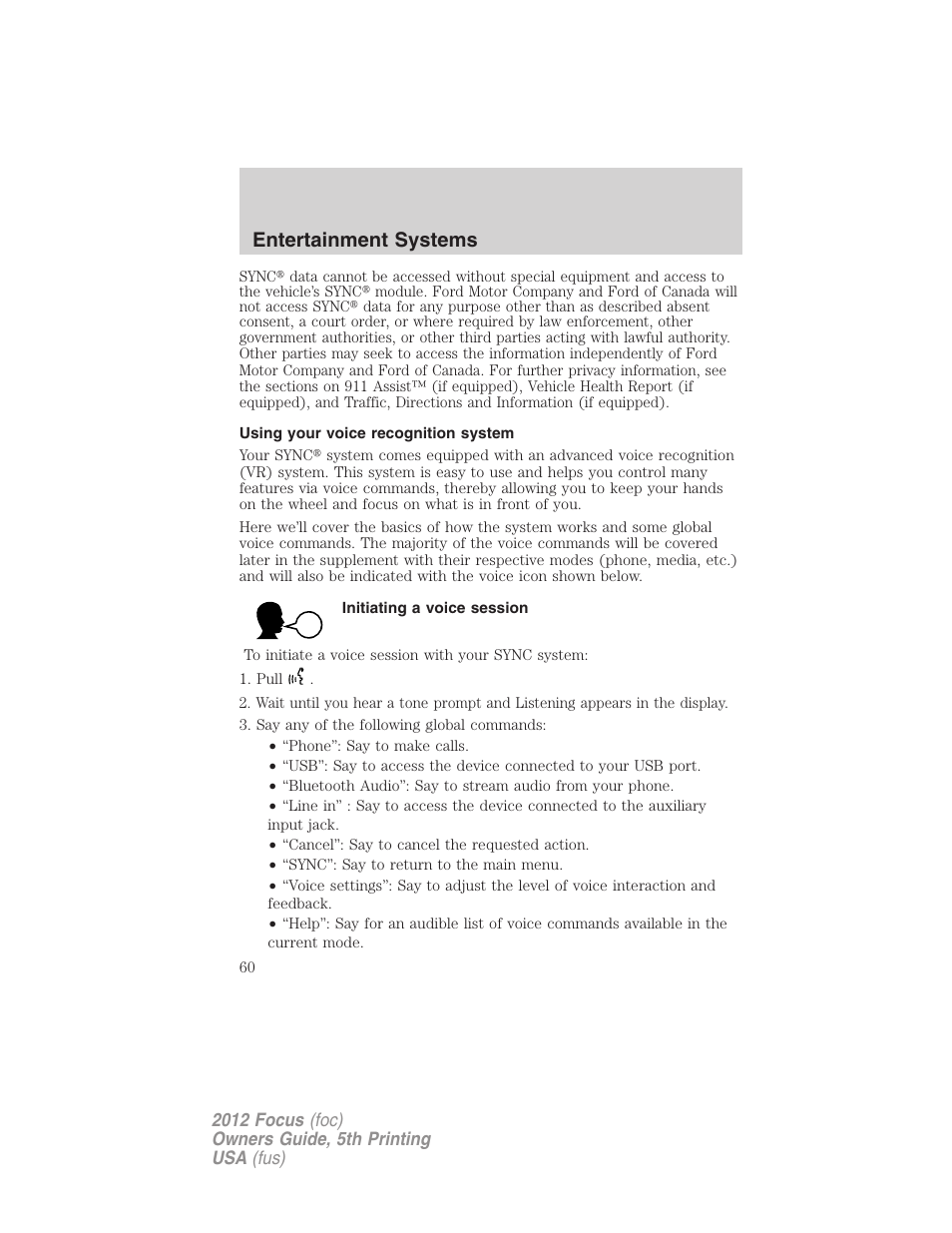 Entertainment Systems

SYNC® data cannot be accessed without special equipment and access to the vehicle's SYNC® module. Ford Motor Company and Ford of Canada will not access SYNC® data for any purpose other than as described absent consent, a court order, or where required by law enforcement, other government authorities, or other third parties acting with lawful authority. Other parties may seek to access the information independently of Ford Motor Company and Ford of Canada. For further privacy information, see the sections on 911 Assist™ (if equipped), Vehicle Health Report (if equipped), and Traffic, Directions and Information (if equipped).

Using your voice recognition system

Your SYNC® system comes equipped with an advanced voice recognition (VR) system. This system is easy to use and helps you control many features via voice commands, thereby allowing you to keep your hands on the wheel and focus on what is in front of you.

Here we'll cover the basics of how the system works and some global voice commands. The majority of the voice commands will be covered later in the supplement with their respective modes (phone, media, etc.) and will also be indicated with the voice icon shown below.

Initiating a voice session

To initiate a voice session with your SYNC system:

1. Pull .

2. Wait until you hear a tone prompt and Listening appears in the display.

3. Say any of the following global commands:

• "Phone": Say to make calls.
• "USB": Say to access the device connected to your USB port.
• "Bluetooth Audio": Say to stream audio from your phone.
• "Line in" : Say to access the device connected to the auxiliary input jack.
• "Cancel": Say to cancel the requested action.
• "SYNC": Say to return to the main menu.
• "Voice settings": Say to adjust the level of voice interaction and feedback.
• "Help": Say for an audible list of voice commands available in the current mode.

60

2012 Focus (foc)
Owners Guide, 5th Printing
USA (fus)